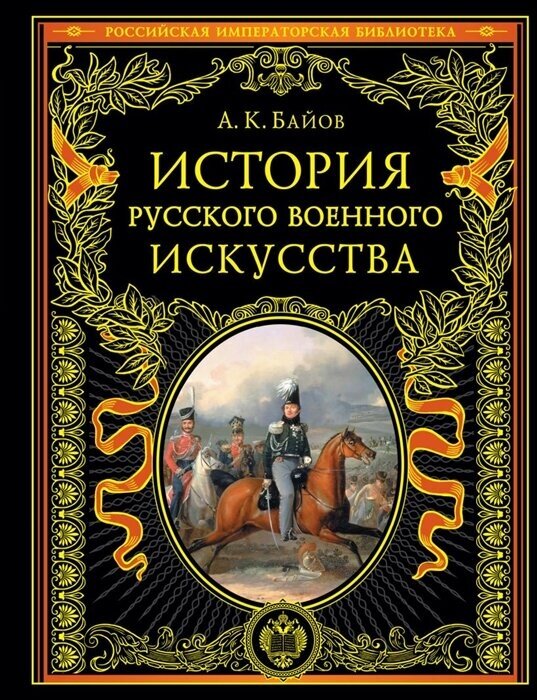 РОССИЙСКАЯ ИМПЕРАТОРСКАЯ БИБЛИОТЕКА

А. К. Байов

ИСТОРИЯ
РУССКОГО ВОЕННОГО
ИСКУССТВА